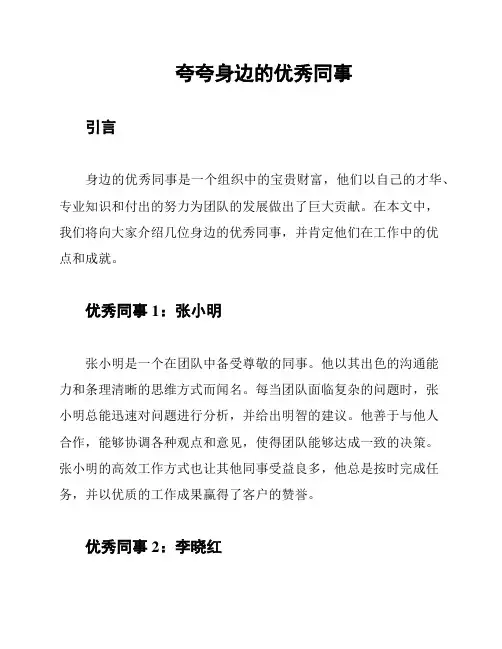 夸夸身边的优秀同事

引言

身边的优秀同事是一个组织中的宝贵财富，他们以自己的才华、专业知识和付出的努力为团队的发展做出了巨大贡献。在本文中，我们将向大家介绍几位身边的优秀同事，并肯定他们在工作中的优点和成就。

优秀同事 1：张小明

张小明是一个在团队中备受尊敬的同事。他以其出色的沟通能力和条理清晰的思维方式而闻名。每当团队面临复杂的问题时，张小明总能迅速对问题进行分析，并给出明智的建议。他善于与他人合作，能够协调各种观点和意见，使得团队能够达成一致的决策。张小明的高效工作方式也让其他同事受益良多，他总是按时完成任务，并以优质的工作成果赢得了客户的赞誉。

优秀同事 2：李晓红